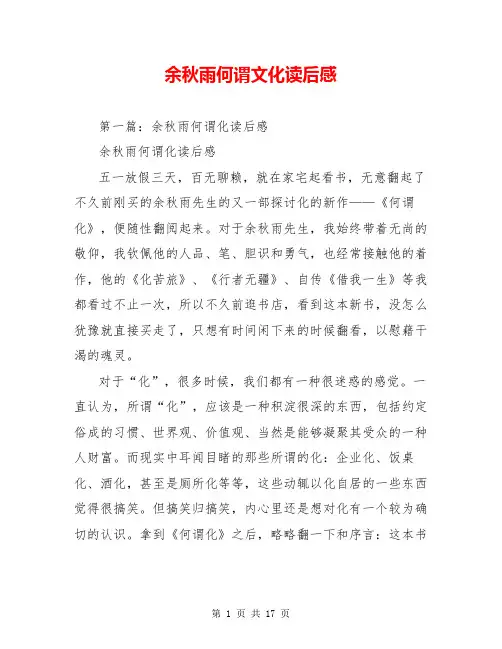 余秋雨何谓文化读后感

第一篇：余秋雨何谓化读后感

余秋雨何谓化读后感

五一放假三天，百无聊赖，就在家宅起看书，无意翻起了不久前刚买的余秋雨先生的又一部探讨化的新作——《何谓化》，便随性翻阅起来。对于余秋雨先生，我始终带着无尚的敬仰，我钦佩他的人品、笔、胆识和勇气，也经常接触他的着作，他的《化苦旅》、《行者无疆》、自传《借我一生》等我都看过不止一次，所以不久前逛书店，看到这本新书，没怎么犹豫就直接买走了，只想有时间闲下来的时候翻看，以慰藉干渴的魂灵。

对于“化”，很多时候，我们都有一种很迷惑的感觉。一直认为，所谓“化”，应该是一种积淀很深的东西，包括约定俗成的习惯、世界观、价值观、当然是能够凝聚其受众的一种人财富。而现实中耳闻目睹的那些所谓的化：企业化、饭桌化、酒化，甚至是厕所化等等，这些动辄以化自居的一些东西觉得很搞笑。但搞笑归搞笑，内心里还是想对化有一个较为确切的认识。拿到《何谓化》之后，略略翻一下和序言：这本书

第 1 页 共 17 页